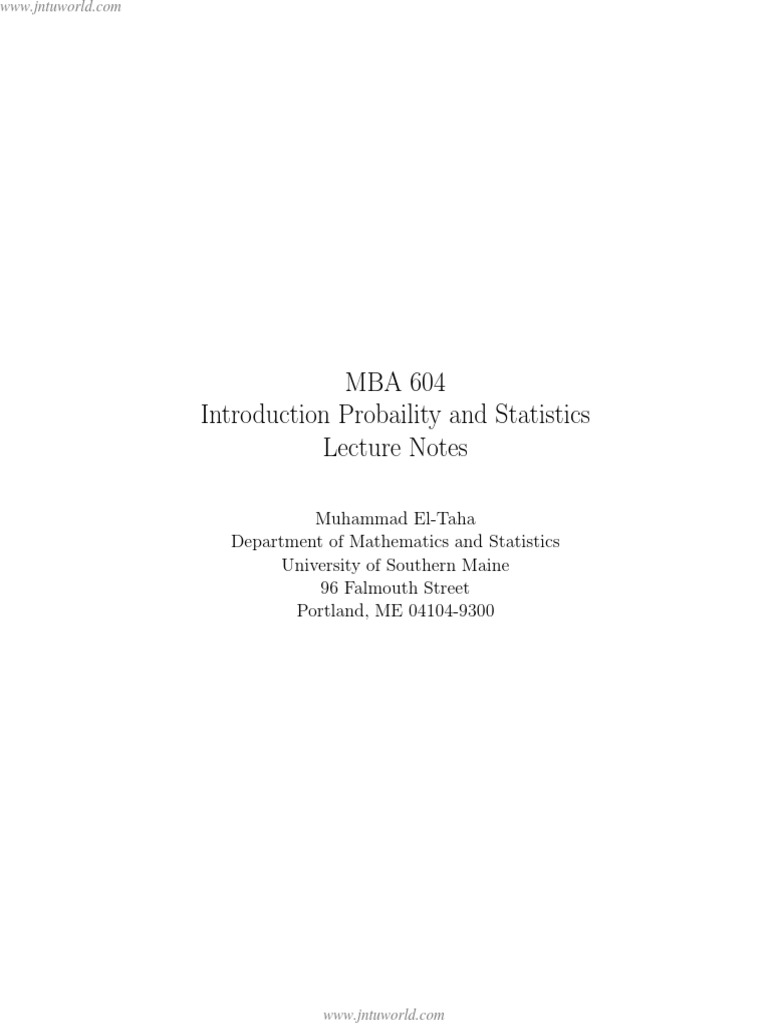 www.jntuworld.com

MBA 604
Introduction Probaility and Statistics
Lecture Notes

Muhammad El-Taha
Department of Mathematics and Statistics
University of Southern Maine
96 Falmouth Street
Portland, ME 04104-9300

www.jntuworld.com